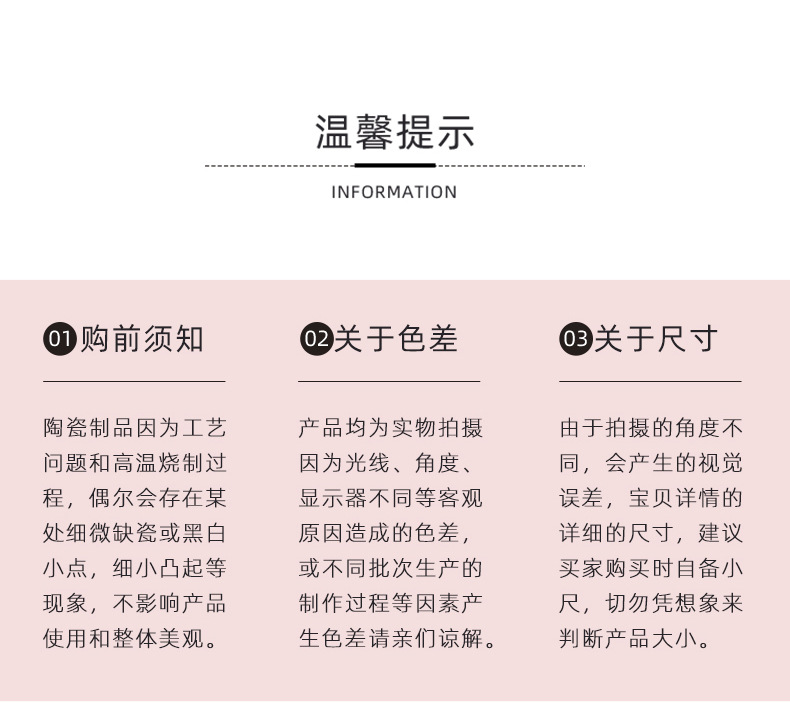 温馨提示

INFORMATION

01 购前须知

陶瓷制品因为工艺问题和高温烧制过程，偶尔会存在某处细微缺瓷或黑白小点，细小凸起等现象，不影响产品使用和整体美观。

02 关于色差

产品均为实物拍摄因为光线、角度、显示器不同等客观原因造成的色差，或不同批次生产的制作过程等因素产生色差请亲们谅解。

03 关于尺寸

由于拍摄的角度不同，会产生的视觉误差，宝贝详情的详细的尺寸，建议买家购买时自备小尺，切勿凭想象来判断产品大小。